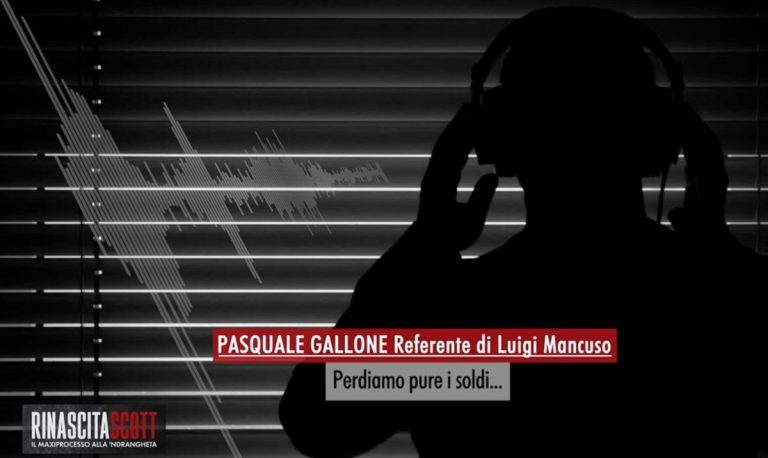 PASQUALE GALLONE Referente di Luigi Mancuso

Perdiamo pure i soldi...

RINASCITA SCOTT
IL MAXIPROCESSO ALLA 'NDRANGHETA